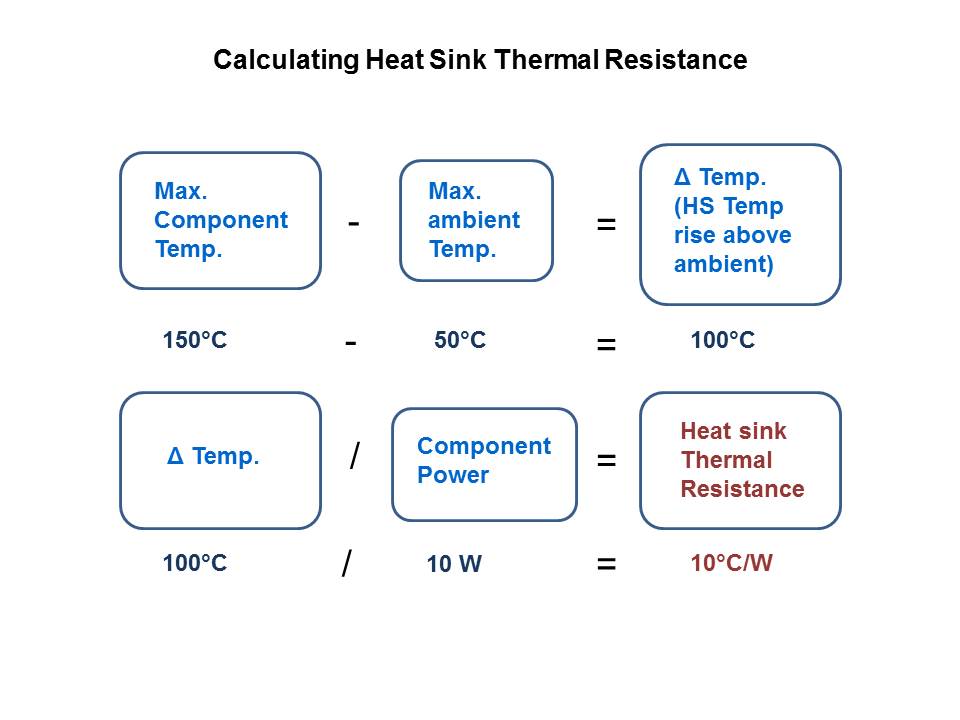 Calculating Heat Sink Thermal Resistance

Max.
Component
Temp.

-

Max.
ambient
Temp.

=

Δ Temp.
(HS Temp
rise above
ambient)

150°C

-

50°C

=

100°C

Δ Temp.

/

Component
Power

=

Heat sink
Thermal
Resistance

100°C

/

10 W

=

10°C/W